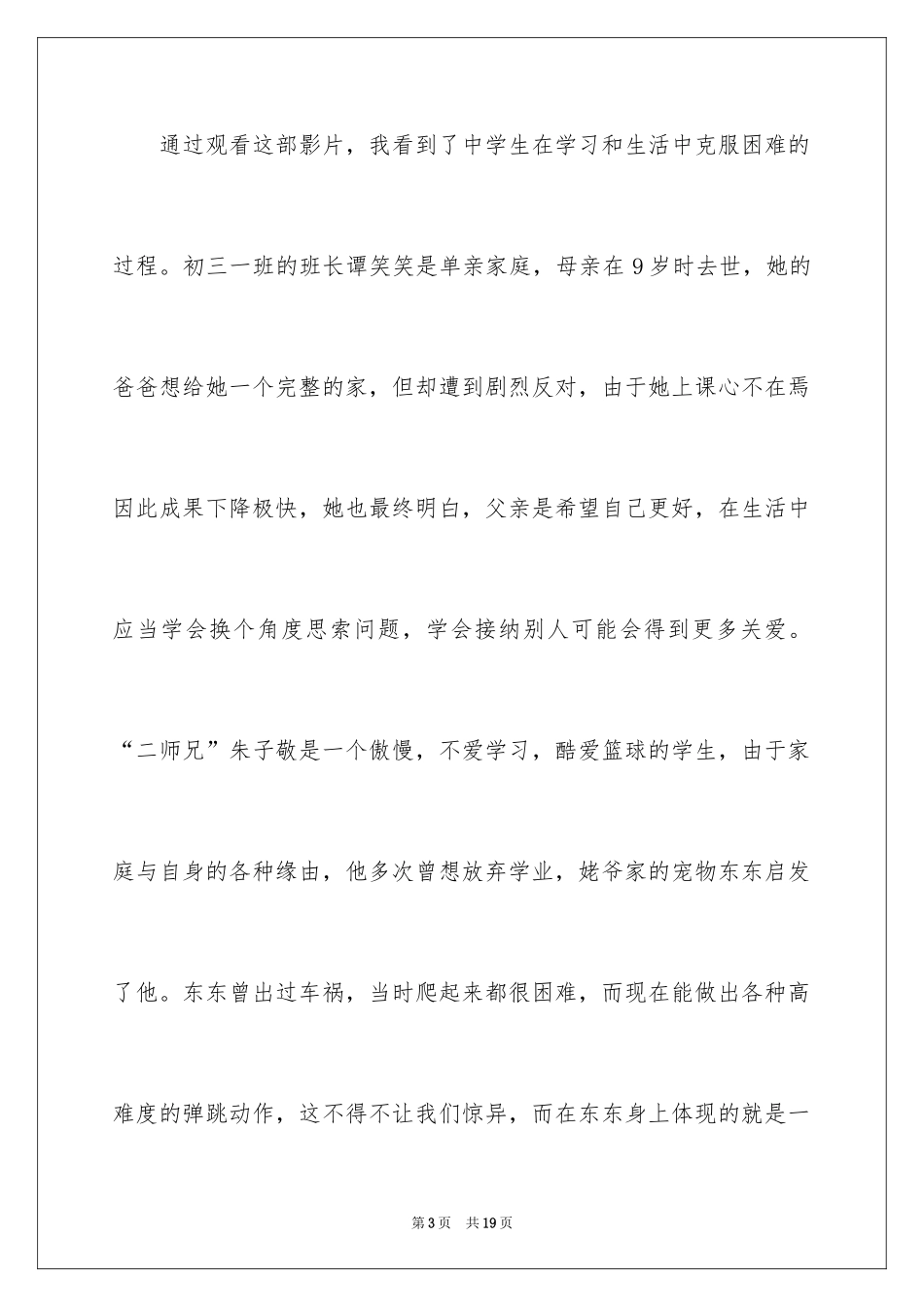 通过观看这部影片，我看到了中学生在学习和生活中克服困难的过程。初三一班的班长谭笑笑是单亲家庭，母亲在9岁时去世，她的爸爸想给她一个完整的家，但却遭到剧烈反对，由于她上课心不在焉因此成果下降极快，她也最终明白，父亲是希望自己更好，在生活中应当学会换个角度思索问题，学会接纳别人可能会得到更多关爱。“二师兄”朱子敬是一个傲慢，不爱学习，酷爱篮球的学生，由于家庭与自身的各种缘由，他多次曾想放弃学业，姥爷家的宠物东东启发了他。东东曾出过车祸，当时爬起来都很困难，而现在能做出各种高难度的弹跳动作，这不得不让我们惊异，而在东东身上体现的就是一

第3页 共19页